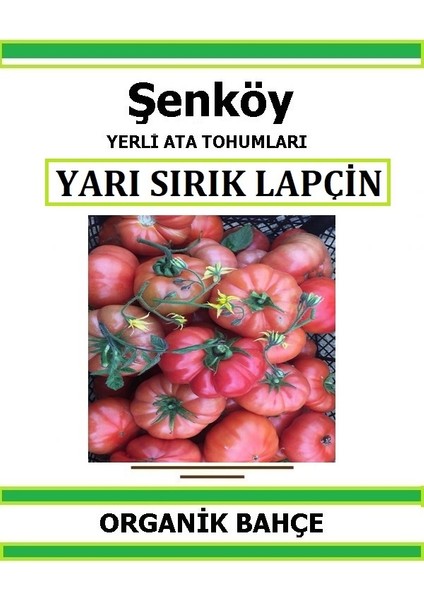 Şenköy

YERLİ ATA TOHUMLARI

YARI SIRIK LAPÇİN

ORGANİK BAHÇE